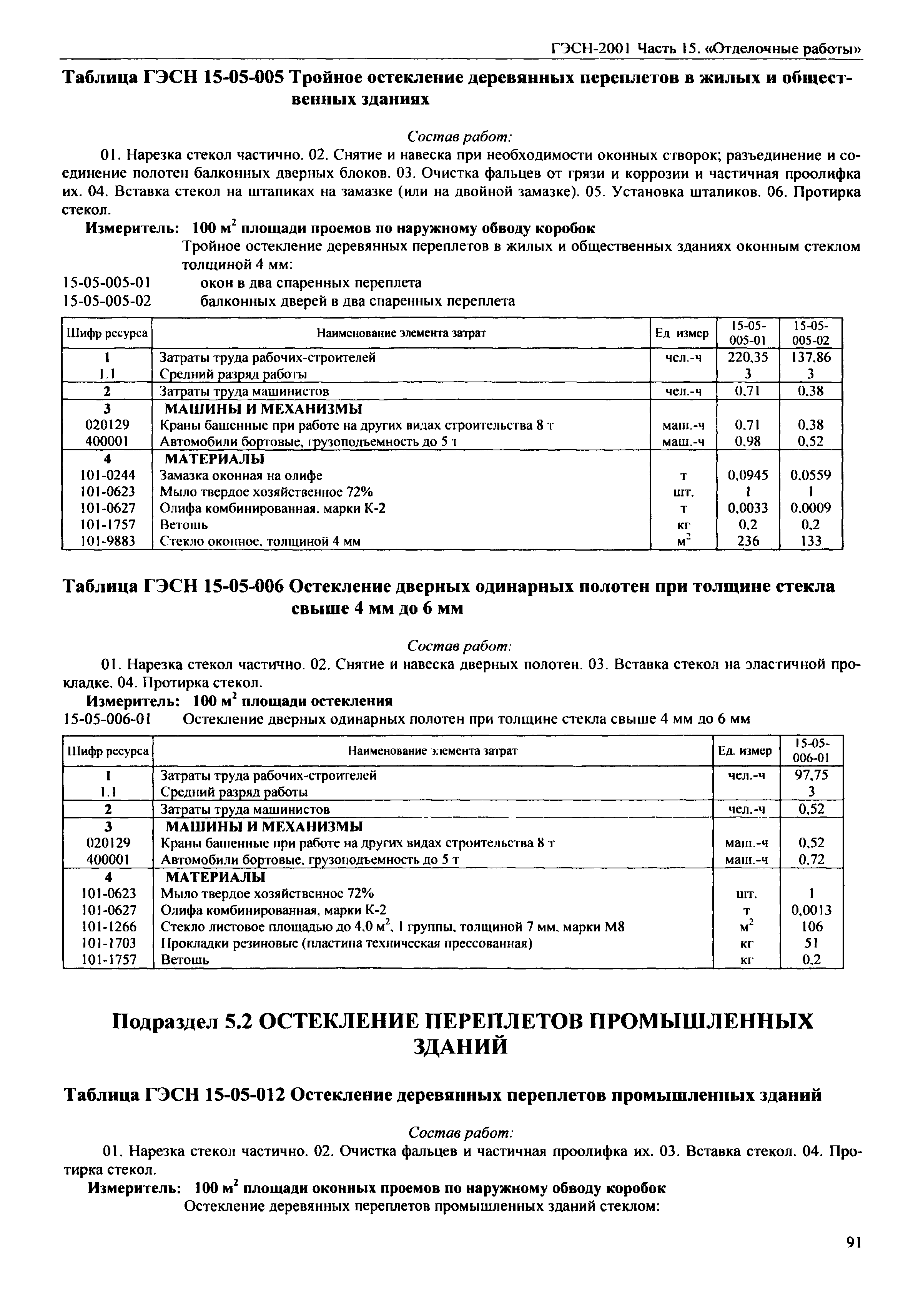 ГЭСН-2001 Часть 15. «Отделочные работы»

Таблица ГЭСН 15-05-005 Тройное остекление деревянных переплетов в жилых и общественных зданиях

Состав работ:

01. Нарезка стекол частично. 02. Снятие и навеска при необходимости оконных створок; разъединение и соединение полотен балконных дверных блоков. 03. Очистка фальцев от грязи и коррозии и частичная проолифка их. 04. Вставка стекол на штапиках на замазке (или на двойной замазке). 05. Установка штапиков. 06. Протирка стекол.

Измеритель: 100 $м^2$ площади проемов по наружному обводу коробок

Тройное остекление деревянных переплетов в жилых и общественных зданиях оконным стеклом толщиной 4 мм:

15-05-005-01 окон в два спаренных переплета
15-05-005-02 балконных дверей в два спаренных переплета

| Шифр ресурса | Наименование элемента затрат | Ед измер | 15-05-005-01 | 15-05-005-02 |
|---|---|---|---|---|
| 1 | Затраты труда рабочих-строителей | чел.-ч | 220,35 | 137,86 |
| 1.1 | Средний разряд работы | | 3 | 3 |
| 2 | Затраты труда машинистов | чел.-ч | 0,71 | 0,38 |
| 3 | МАШИНЫ И МЕХАНИЗМЫ | | | |
| 020129 | Краны башенные при работе на других видах строительства 8 т | маш.-ч | 0,71 | 0,38 |
| 400001 | Автомобили бортовые, грузоподъемность до 5 т | маш.-ч | 0,98 | 0,52 |
| 4 | МАТЕРИАЛЫ | | | |
| 101-0244 | Замазка оконная на олифе | т | 0,0945 | 0,0559 |
| 101-0623 | Мыло твердое хозяйственное 72% | шт. | 1 | 1 |
| 101-0627 | Олифа комбинированная, марки К-2 | т | 0,0033 | 0,0009 |
| 101-1757 | Ветошь | кг | 0,2 | 0,2 |
| 101-9883 | Стекло оконное, толщиной 4 мм | $м^2$ | 236 | 133 |

Таблица ГЭСН 15-05-006 Остекление дверных одинарных полотен при толщине стекла свыше 4 мм до 6 мм

Состав работ:

01. Нарезка стекол частично. 02. Снятие и навеска дверных полотен. 03. Вставка стекол на эластичной прокладке. 04. Протирка стекол.

Измеритель: 100 $м^2$ площади остекления

15-05-006-01 Остекление дверных одинарных полотен при толщине стекла свыше 4 мм до 6 мм

| Шифр ресурса | Наименование элемента затрат | Ед. измер | 15-05-006-01 |
|---|---|---|---|
| 1 | Затраты труда рабочих-строителей | чел.-ч | 97,75 |
| 1.1 | Средний разряд работы | | 3 |
| 2 | Затраты труда машинистов | чел.-ч | 0,52 |
| 3 | МАШИНЫ И МЕХАНИЗМЫ | | |
| 020129 | Краны башенные при работе на других видах строительства 8 т | маш.-ч | 0,52 |
| 400001 | Автомобили бортовые, грузоподъемность до 5 т | маш.-ч | 0,72 |
| 4 | МАТЕРИАЛЫ | | |
| 101-0623 | Мыло твердое хозяйственное 72% | шт. | 1 |
| 101-0627 | Олифа комбинированная, марки К-2 | т | 0,0013 |
| 101-1266 | Стекло листовое площадью до 4,0 $м^2$, 1 группы, толщиной 7 мм, марки М8 | $м^2$ | 106 |
| 101-1703 | Прокладки резиновые (пластина техническая прессованная) | кг | 51 |
| 101-1757 | Ветошь | кг | 0,2 |

Подраздел 5.2 ОСТЕКЛЕНИЕ ПЕРЕПЛЕТОВ ПРОМЫШЛЕННЫХ ЗДАНИЙ

Таблица ГЭСН 15-05-012 Остекление деревянных переплетов промышленных зданий

Состав работ:

01. Нарезка стекол частично. 02. Очистка фальцев и частичная проолифка их. 03. Вставка стекол. 04. Протирка стекол.

Измеритель: 100 $м^2$ площади оконных проемов по наружному обводу коробок

Остекление деревянных переплетов промышленных зданий стеклом:

91